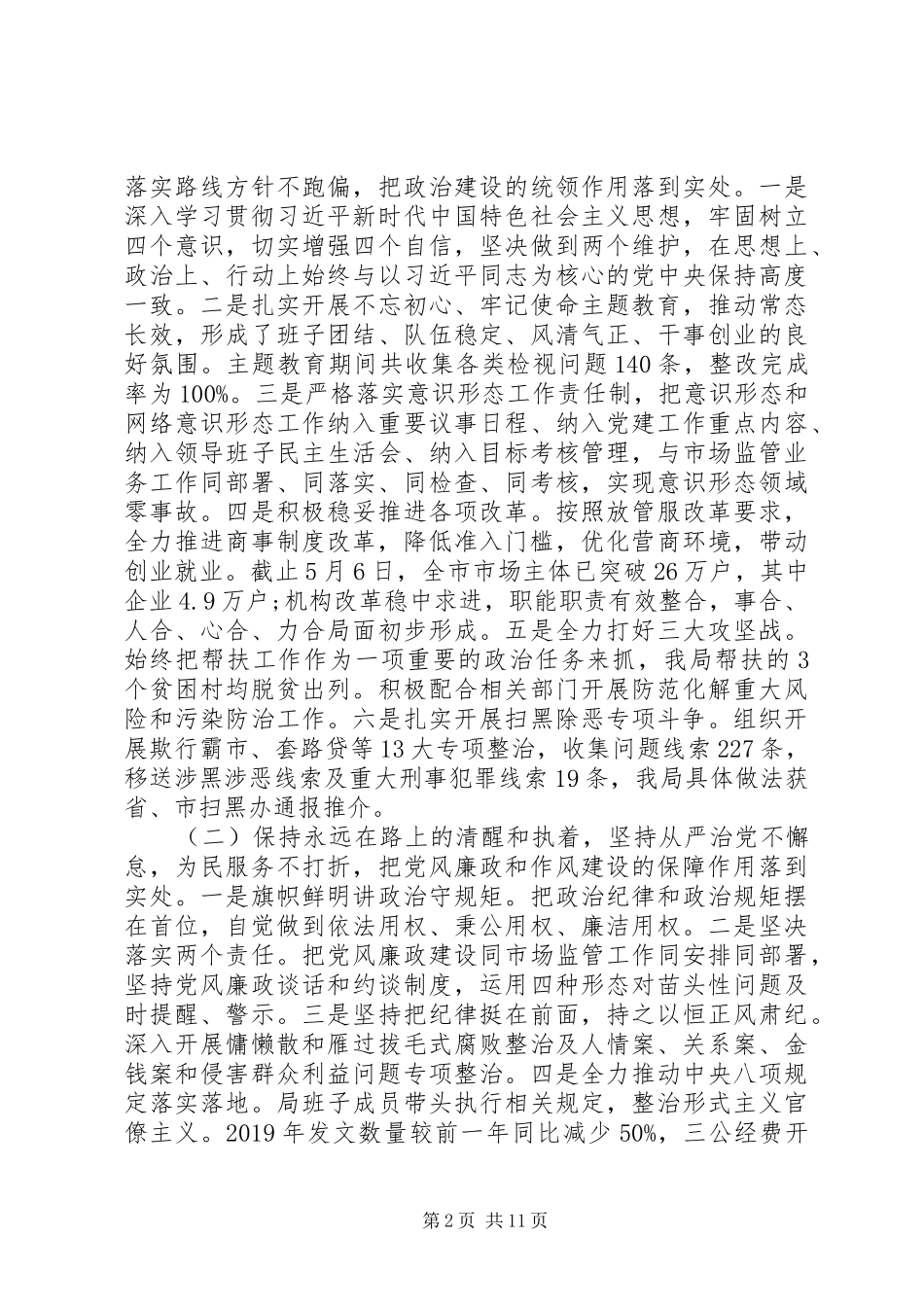 落实路线方针不跑偏，把政治建设的统领作用落到实处。一是深入学习贯彻习近平新时代中国特色社会主义思想，牢固树立四个意识，切实增强四个自信，坚决做到两个维护，在思想上、政治上、行动上始终与以习近平同志为核心的党中央保持高度一致。二是扎实开展不忘初心、牢记使命主题教育，推动常态长效，形成了班子团结、队伍稳定、风清气正、干事创业的良好氛围。主题教育期间共收集各类检视问题140条，整改完成率为100%。三是严格落实意识形态工作责任制，把意识形态和网络意识形态工作纳入重要议事日程、纳入党建工作重点内容、纳入领导班子民主生活会、纳入目标考核管理，与市场监管业务工作同部署、同落实、同检查、同考核，实现意识形态领域零事故。四是积极稳妥推进各项改革。按照放管服改革要求，全力推进商事制度改革，降低准入门槛，优化营商环境，带动创业就业。截止5月6日，全市市场主体已突破26万户，其中企业4.9万户;机构改革稳中求进，职能职责有效整合，事合、人合、心合、力合局面初步形成。五是全力打好三大攻坚战。始终把帮扶工作作为一项重要的政治任务来抓，我局帮扶的3个贫困村均脱贫出列。积极配合相关部门开展防范化解重大风险和污染防治工作。六是扎实开展扫黑除恶专项斗争。组织开展欺行霸市、套路贷等13大专项整治，收集问题线索227条，移送涉黑涉恶线索及重大刑事犯罪线索19条，我局具体做法获省、市扫黑办通报推介。

（二）保持永远在路上的清醒和执着，坚持从严治党不懈怠，为民服务不打折，把党风廉政和作风建设的保障作用落到实处。一是旗帜鲜明讲政治守规矩。把政治纪律和政治规矩摆在首位，自觉做到依法用权、秉公用权、廉洁用权。二是坚决落实两个责任。把党风廉政建设同市场监管工作同安排同部署，坚持党风廉政谈话和约谈制度，运用四种形态对苗头性问题及时提醒、警示。三是坚持把纪律挺在前面，持之以恒正风肃纪。深入开展慵懒散和雁过拔毛式腐败整治及人情案、关系案、金钱案和侵害群众利益问题专项整治。四是全力推动中央八项规定落实落地。局班子成员带头执行相关规定，整治形式主义官僚主义。2019年发文数量较前一年同比减少50%，三公经费开

第2页 共11页